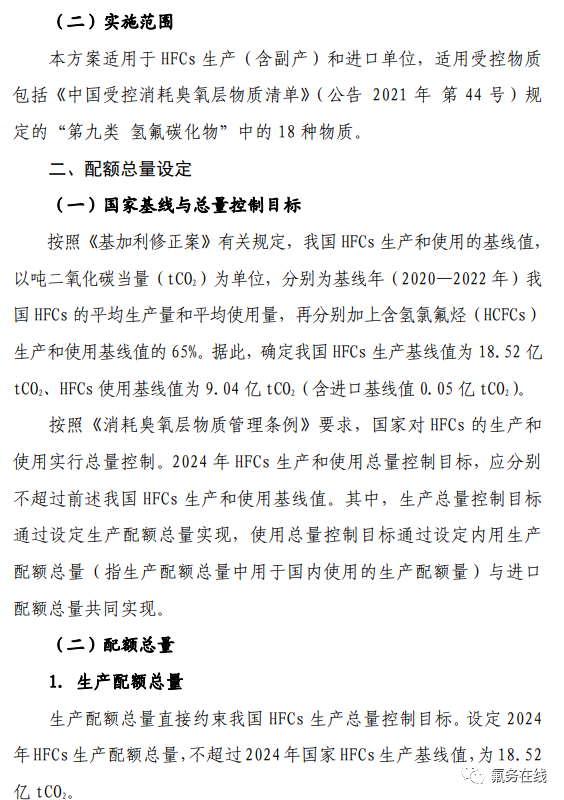 （二）实施范围

本方案适用于 HFCs 生产（含副产）和进口单位，适用受控物质包括《中国受控消耗臭氧层物质清单》（公告 2021 年 第 44 号）规定的“第九类 氢氟碳化物”中的 18 种物质。

二、配额总量设定

（一）国家基线与总量控制目标

按照《基加利修正案》有关规定，我国 HFCs 生产和使用的基线值，以吨二氧化碳当量（$tCO_2$）为单位，分别为基线年（2020—2022 年）我国 HFCs 的平均生产量和平均使用量，再分别加上含氢氯氟烃（HCFCs）生产和使用基线值的 65%。据此，确定我国 HFCs 生产基线值为 18.52 亿 $tCO_2$、HFCs 使用基线值为 9.04 亿 $tCO_2$（含进口基线值 0.05 亿 $tCO_2$）。

按照《消耗臭氧层物质管理条例》要求，国家对 HFCs 的生产和使用实行总量控制。2024 年 HFCs 生产和使用总量控制目标，应分别不超过前述我国 HFCs 生产和使用基线值。其中，生产总量控制目标通过设定生产配额总量实现，使用总量控制目标通过设定内用生产配额总量（指生产配额总量中用于国内使用的生产配额量）与进口配额总量共同实现。

（二）配额总量

1. 生产配额总量

生产配额总量直接约束我国 HFCs 生产总量控制目标。设定 2024 年 HFCs 生产配额总量，不超过 2024 年国家 HFCs 生产基线值，为 18.52 亿 $tCO_2$。

氟务在线